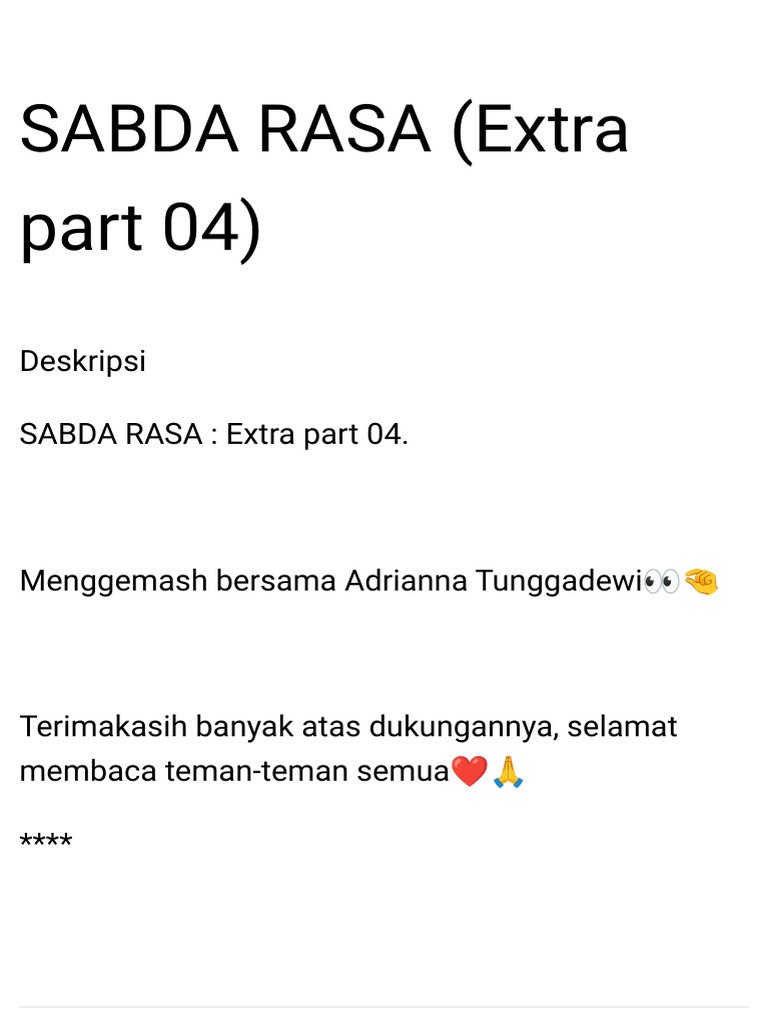 SABDA RASA (Extra part 04)

Deskripsi

SABDA RASA : Extra part 04.

Menggemash bersama Adrianna Tunggadewi👀🤏

Terimakasih banyak atas dukungannya, selamat membaca teman-teman semua❤️🙏

****